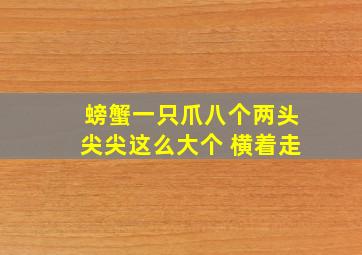 螃蟹一只爪八个两头尖尖这么大个 横着走